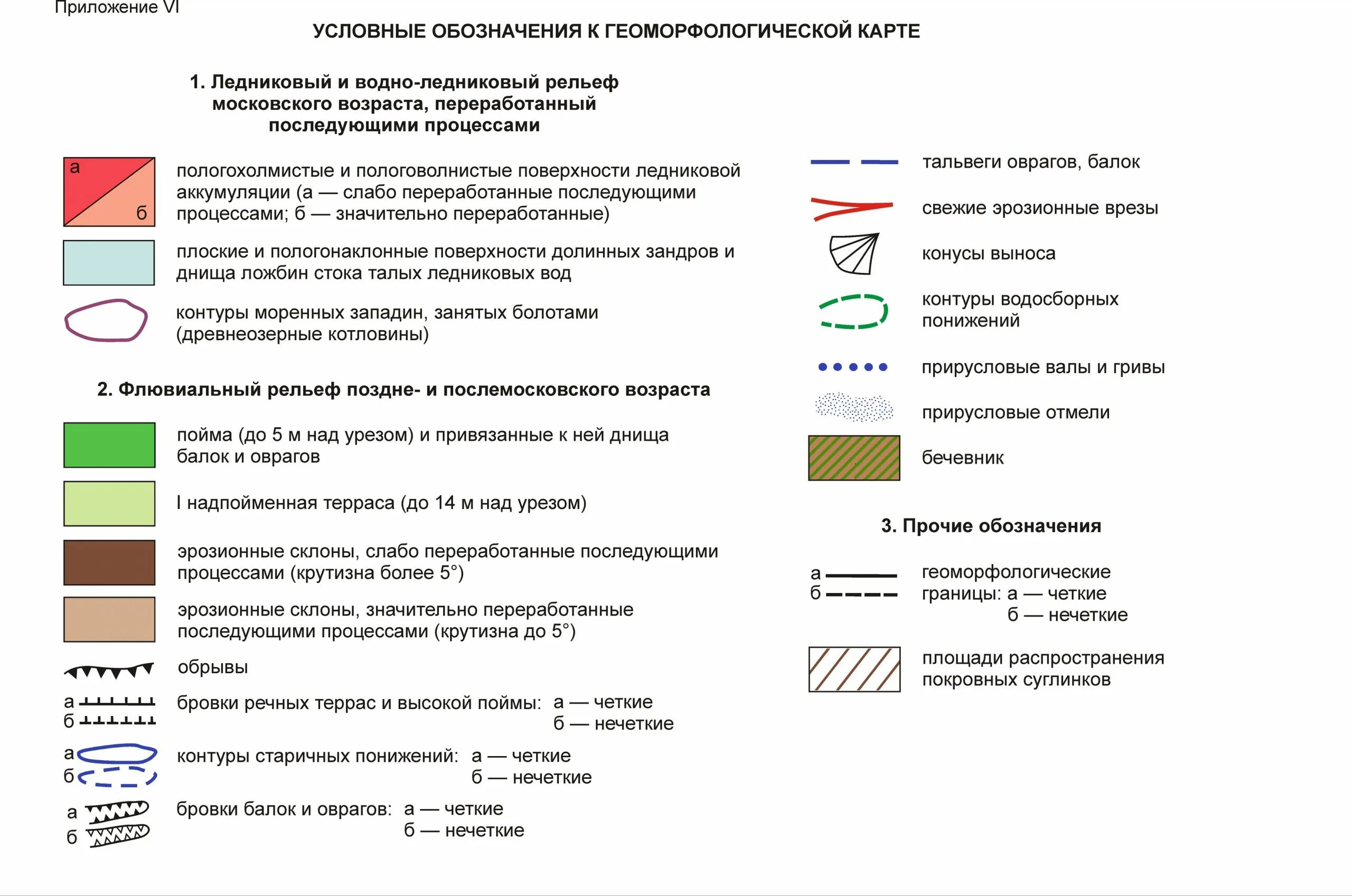 Приложение VI

УСЛОВНЫЕ ОБОЗНАЧЕНИЯ К ГЕОМОРФОЛОГИЧЕСКОЙ КАРТЕ

1. Ледниковый и водно-ледниковый рельеф московского возраста, переработанный последующими процессами

а б пологохолмистые и пологоволнистые поверхности ледниковой аккумуляции (а — слабо переработанные последующими процессами; б — значительно переработанные)

плоские и пологонаклонные поверхности долинных зандров и днища ложбин стока талых ледниковых вод

контуры моренных западин, занятых болотами (древнеозерные котловины)

2. Флювиальный рельеф поздне- и послемосковского возраста

пойма (до 5 м над урезом) и привязанные к ней днища балок и оврагов

I надпойменная терраса (до 14 м над урезом)

эрозионные склоны, слабо переработанные последующими процессами (крутизна более 5°)

эрозионные склоны, значительно переработанные последующими процессами (крутизна до 5°)

обрывы

а б бровки речных террас и высокой поймы: а — четкие б — нечеткие

а б контуры старичных понижений: а — четкие б — нечеткие

а б бровки балок и оврагов: а — четкие б — нечеткие

тальвеги оврагов, балок

свежие эрозионные врезы

конусы выноса

контуры водосборных понижений

прирусловые валы и гривы

прирусловые отмели

бечевник

3. Прочие обозначения

а б геоморфологические границы: а — четкие б — нечеткие

площади распространения покровных суглинков